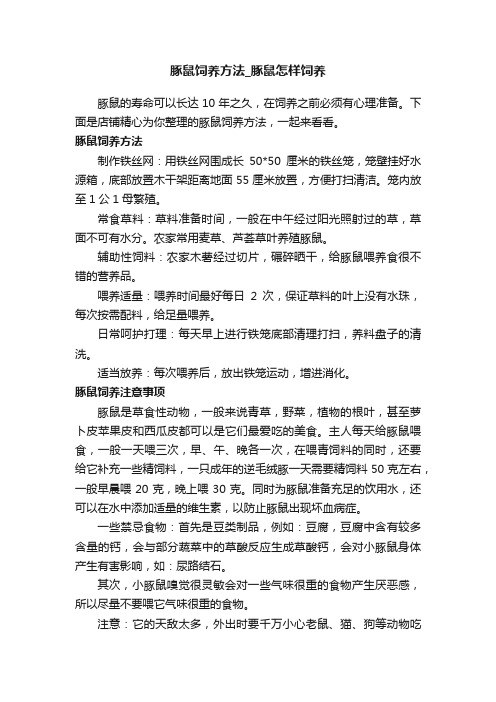 豚鼠饲养方法_豚鼠怎样饲养

豚鼠的寿命可以长达 10 年之久，在饲养之前必须有心理准备。下面是店铺精心为你整理的豚鼠饲养方法，一起来看看。

豚鼠饲养方法

制作铁丝网：用铁丝网围成长 50*50 厘米的铁丝笼，笼壁挂好水源箱，底部放置木干架距离地面 55 厘米放置，方便打扫清洁。笼内放至 1 公 1 母繁殖。

常食草料：草料准备时间，一般在中午经过阳光照射过的草，草面不可有水分。农家常用麦草、芦荟草叶养殖豚鼠。

辅助性饲料：农家木薯经过切片，碾碎晒干，给豚鼠喂养食很不错的营养品。

喂养适量：喂养时间最好每日 2 次，保证草料的叶上没有水珠，每次按需配料，给足量喂养。

日常呵护打理：每天早上进行铁笼底部清理打扫，养料盘子的清洗。

适当放养：每次喂养后，放出铁笼运动，增进消化。

豚鼠饲养注意事项

豚鼠是草食性动物，一般来说青草，野菜，植物的根叶，甚至萝卜皮苹果皮和西瓜皮都可以是它们最爱吃的美食。主人每天给豚鼠喂食，一般一天喂三次，早、午、晚各一次，在喂青饲料的同时，还要给它补充一些精饲料，一只成年的逆毛绒豚一天需要精饲料 50 克左右，一般早晨喂 20 克，晚上喂 30 克。同时为豚鼠准备充足的饮用水，还可以在水中添加适量的维生素，以防止豚鼠出现坏血病症。

一些禁忌食物：首先是豆类制品，例如：豆腐，豆腐中含有较多含量的钙，会与部分蔬菜中的草酸反应生成草酸钙，会对小豚鼠身体产生有害影响，如：尿路结石。

其次，小豚鼠嗅觉很灵敏会对一些气味很重的食物产生厌恶感，所以尽量不要喂它气味很重的食物。

注意：它的天敌太多，外出时要千万小心老鼠、猫、狗等动物吃